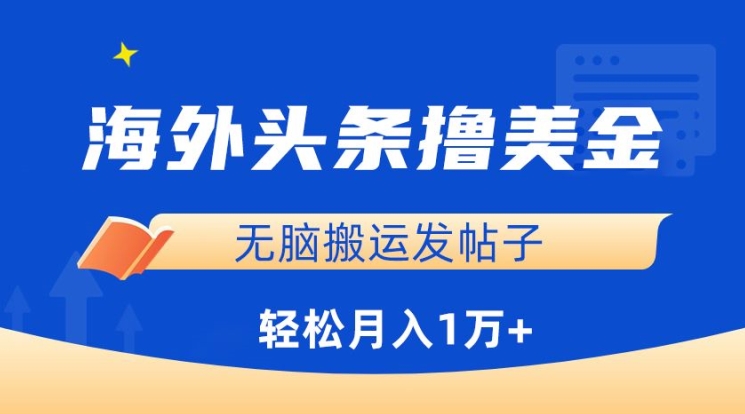 海外头条撸美金

无脑搬运发帖子

轻松月入1万+